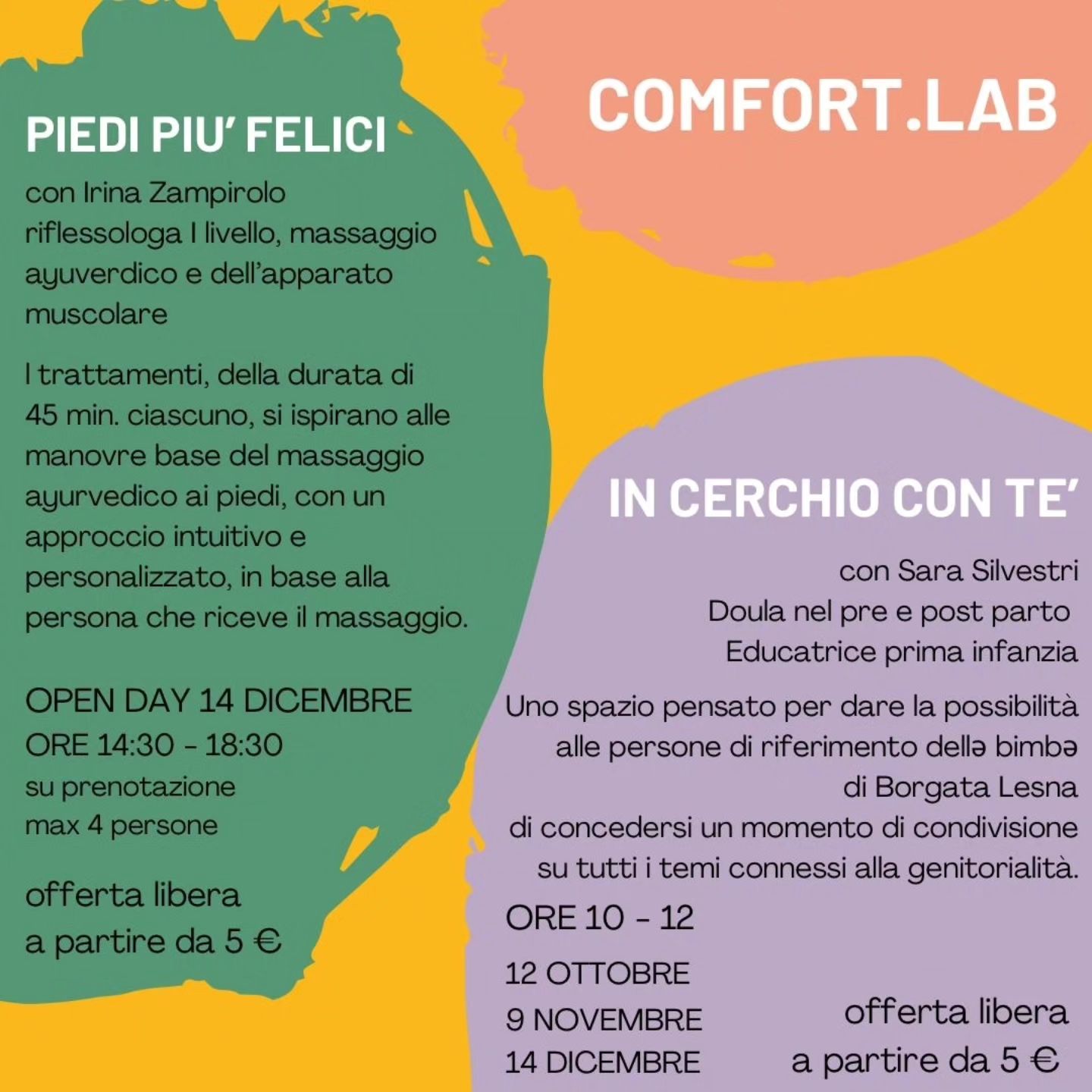 COMFORT.LAB

PIEDI PIU' FELICI

con Irina Zampirolo
riflessologa I livello, massaggio ayuverdico e dell'apparato muscolare

I trattamenti, della durata di 45 min. ciascuno, si ispirano alle manovre base del massaggio ayurvedico ai piedi, con un approccio intuitivo e personalizzato, in base alla persona che riceve il massaggio.

OPEN DAY 14 DICEMBRE
ORE 14:30 - 18:30
su prenotazione
max 4 persone

offerta libera
a partire da 5 €

IN CERCHIO CON TE'

con Sara Silvestri
Doula nel pre e post parto
Educatrice prima infanzia

Uno spazio pensato per dare la possibilità alle persone di riferimento dellə bimbə di Borgata Lesna di concedersi un momento di condivisione su tutti i temi connessi alla genitorialità.

ORE 10 - 12

12 OTTOBRE
9 NOVEMBRE
14 DICEMBRE

offerta libera
a partire da 5 €